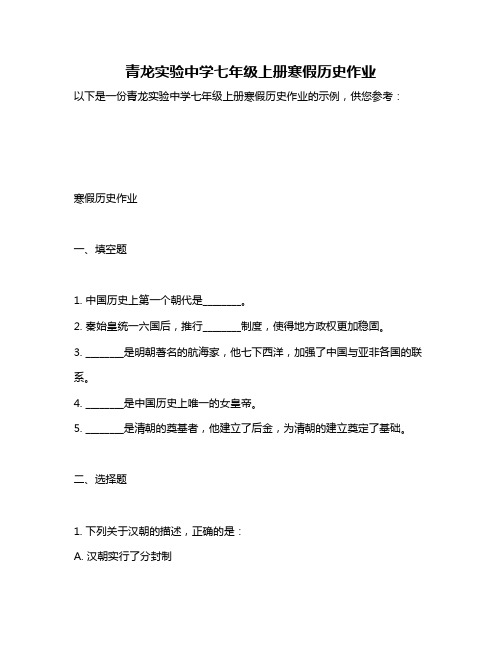 青龙实验中学七年级上册寒假历史作业

以下是一份青龙实验中学七年级上册寒假历史作业的示例，供您参考：

寒假历史作业

一、填空题

1. 中国历史上第一个朝代是________。

2. 秦始皇统一六国后，推行________制度，使得地方政权更加稳固。

3. ________是明朝著名的航海家，他七下西洋，加强了中国与亚非各国的联系。

4. ________是中国历史上唯一的女皇帝。

5. ________是清朝的奠基者，他建立了后金，为清朝的建立奠定了基础。

二、选择题

1. 下列关于汉朝的描述，正确的是：

A. 汉朝实行了分封制